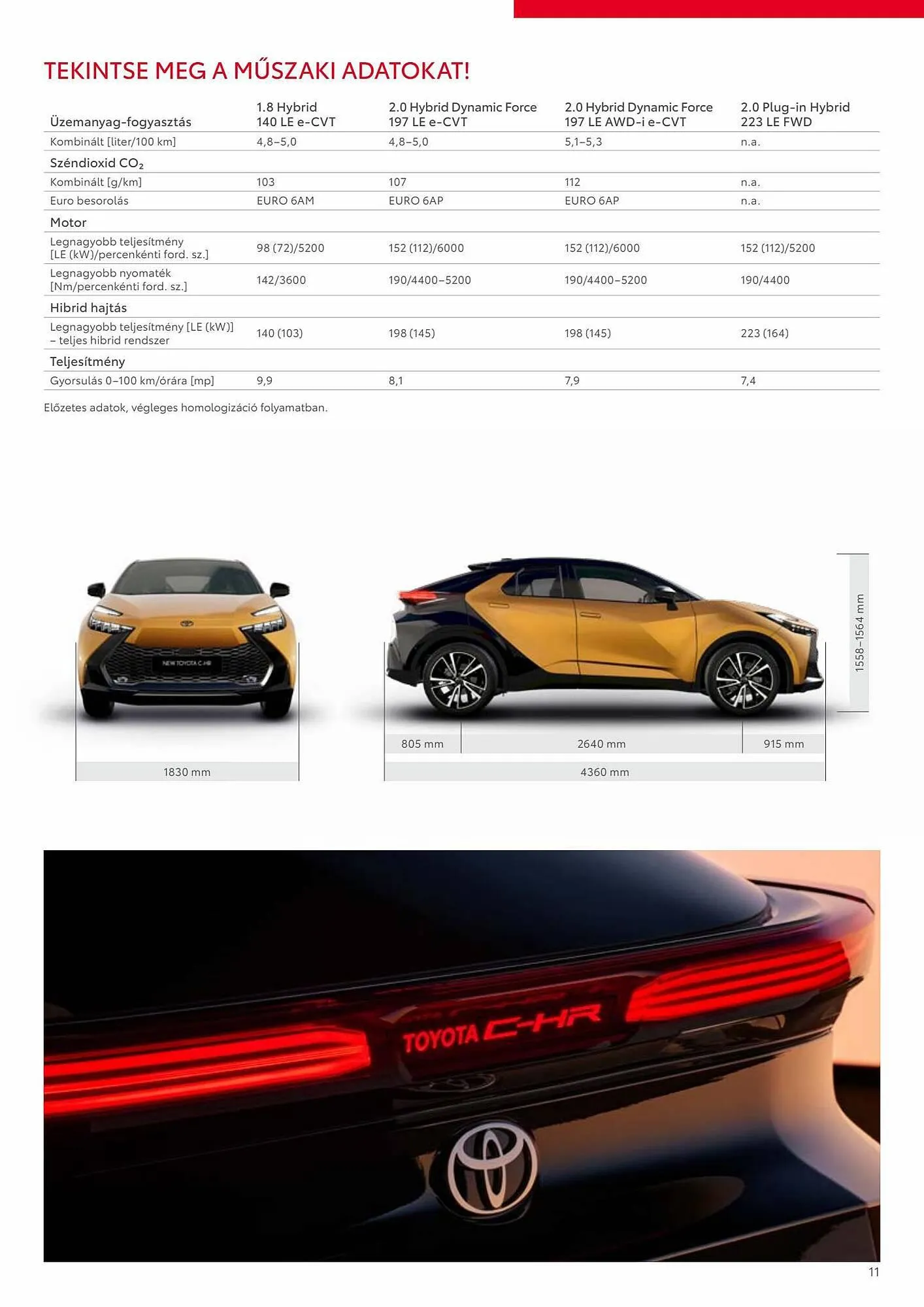 TEKINTSE MEG A MŰSZAKI ADATOKAT!

| Üzemanyag-fogyasztás | 1.8 Hybrid 140 LE e-CVT | 2.0 Hybrid Dynamic Force 197 LE e-CVT | 2.0 Hybrid Dynamic Force 197 LE AWD-i e-CVT | 2.0 Plug-in Hybrid 223 LE FWD |
|---|---|---|---|---|
| Kombinált [liter/100 km] | 4,8–5,0 | 4,8–5,0 | 5,1–5,3 | n.a. |
| Széndioxid $CO_2$ | | | | |
| Kombinált [g/km] | 103 | 107 | 112 | n.a. |
| Euro besorolás | EURO 6AM | EURO 6AP | EURO 6AP | n.a. |
| Motor | | | | |
| Legnagyobb teljesítmény [LE (kW)/percenkénti ford. sz.] | 98 (72)/5200 | 152 (112)/6000 | 152 (112)/6000 | 152 (112)/5200 |
| Legnagyobb nyomaték [Nm/percenkénti ford. sz.] | 142/3600 | 190/4400–5200 | 190/4400–5200 | 190/4400 |
| Hibrid hajtás | | | | |
| Legnagyobb teljesítmény [LE (kW)] – teljes hibrid rendszer | 140 (103) | 198 (145) | 198 (145) | 223 (164) |
| Teljesítmény | | | | |
| Gyorsulás 0–100 km/órára [mp] | 9,9 | 8,1 | 7,9 | 7,4 |

Előzetes adatok, végleges homologizáció folyamatban.

NEW TOYOTA C-HR

1830 mm

805 mm
2640 mm
915 mm
4360 mm
1558–1564 mm

TOYOTA C-HR

11